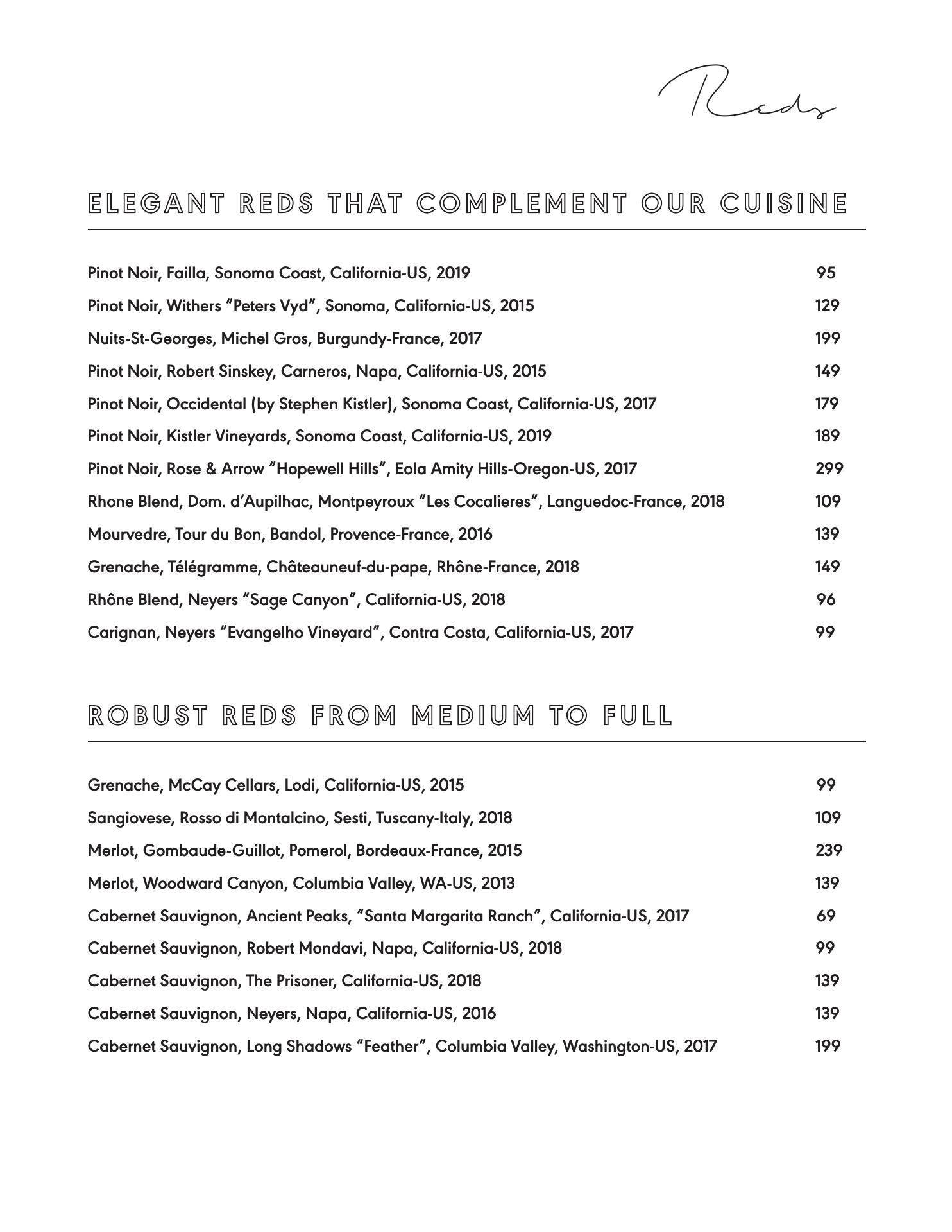 Reds

ELEGANT REDS THAT COMPLEMENT OUR CUISINE

Pinot Noir, Failla, Sonoma Coast, California-US, 2019 95
Pinot Noir, Withers “Peters Vyd”, Sonoma, California-US, 2015 129
Nuits-St-Georges, Michel Gros, Burgundy-France, 2017 199
Pinot Noir, Robert Sinskey, Carneros, Napa, California-US, 2015 149
Pinot Noir, Occidental (by Stephen Kistler), Sonoma Coast, California-US, 2017 179
Pinot Noir, Kistler Vineyards, Sonoma Coast, California-US, 2019 189
Pinot Noir, Rose & Arrow “Hopewell Hills”, Eola Amity Hills-Oregon-US, 2017 299
Rhone Blend, Dom. d’Aupilhac, Montpeyroux “Les Cocalieres”, Languedoc-France, 2018 109
Mourvedre, Tour du Bon, Bandol, Provence-France, 2016 139
Grenache, Télégramme, Châteauneuf-du-pape, Rhône-France, 2018 149
Rhône Blend, Neyers “Sage Canyon”, California-US, 2018 96
Carignan, Neyers “Evangelho Vineyard”, Contra Costa, California-US, 2017 99

ROBUST REDS FROM MEDIUM TO FULL

Grenache, McCay Cellars, Lodi, California-US, 2015 99
Sangiovese, Rosso di Montalcino, Sesti, Tuscany-Italy, 2018 109
Merlot, Gombaude-Guillot, Pomerol, Bordeaux-France, 2015 239
Merlot, Woodward Canyon, Columbia Valley, WA-US, 2013 139
Cabernet Sauvignon, Ancient Peaks, “Santa Margarita Ranch”, California-US, 2017 69
Cabernet Sauvignon, Robert Mondavi, Napa, California-US, 2018 99
Cabernet Sauvignon, The Prisoner, California-US, 2018 139
Cabernet Sauvignon, Neyers, Napa, California-US, 2016 139
Cabernet Sauvignon, Long Shadows “Feather”, Columbia Valley, Washington-US, 2017 199